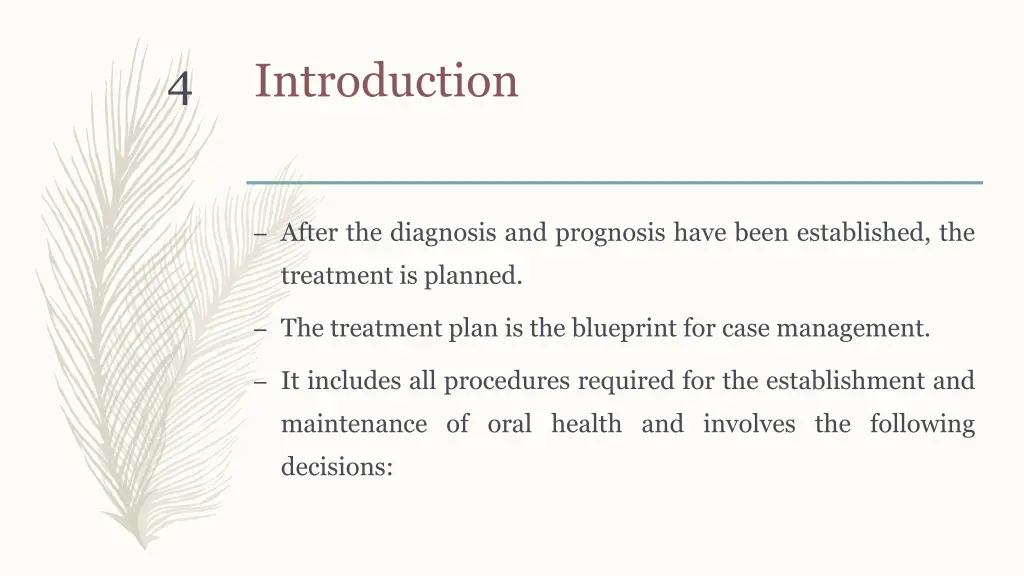 4

Introduction

– After the diagnosis and prognosis have been established, the treatment is planned.

– The treatment plan is the blueprint for case management.

– It includes all procedures required for the establishment and maintenance of oral health and involves the following decisions: